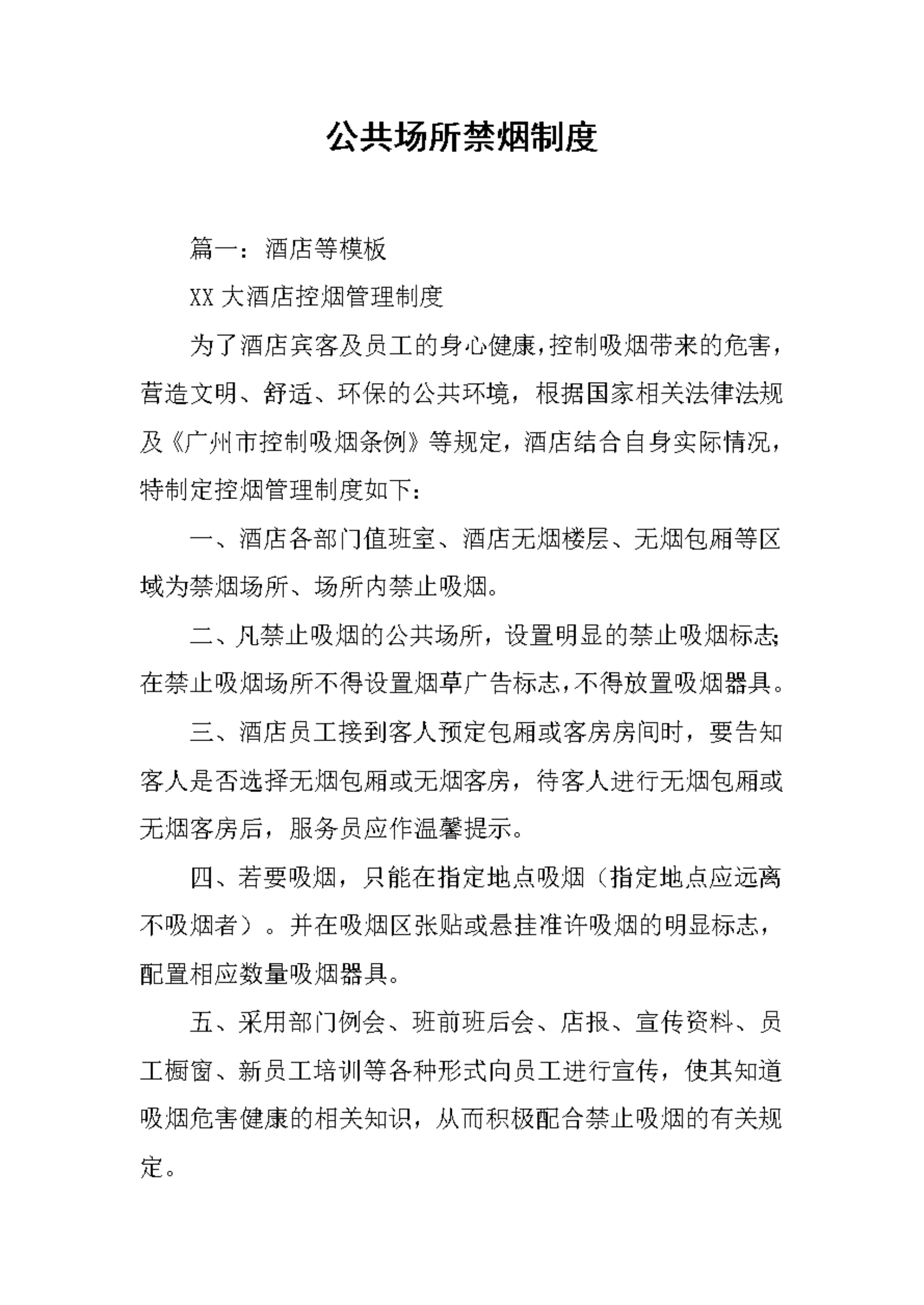 公共场所禁烟制度

篇一：酒店等模板

XX 大酒店控烟管理制度

为了酒店宾客及员工的身心健康，控制吸烟带来的危害，营造文明、舒适、环保的公共环境，根据国家相关法律法规及《广州市控制吸烟条例》等规定，酒店结合自身实际情况，特制定控烟管理制度如下：

一、酒店各部门值班室、酒店无烟楼层、无烟包厢等区域为禁烟场所、场所内禁止吸烟。

二、凡禁止吸烟的公共场所，设置明显的禁止吸烟标志；在禁止吸烟场所不得设置烟草广告标志，不得放置吸烟器具。

三、酒店员工接到客人预定包厢或客房房间时，要告知客人是否选择无烟包厢或无烟客房，待客人进行无烟包厢或无烟客房后，服务员应作温馨提示。

四、若要吸烟，只能在指定地点吸烟（指定地点应远离不吸烟者）。并在吸烟区张贴或悬挂准许吸烟的明显标志，配置相应数量吸烟器具。

五、采用部门例会、班前班后会、店报、宣传资料、员工橱窗、新员工培训等各种形式向员工进行宣传，使其知道吸烟危害健康的相关知识，从而积极配合禁止吸烟的有关规定。